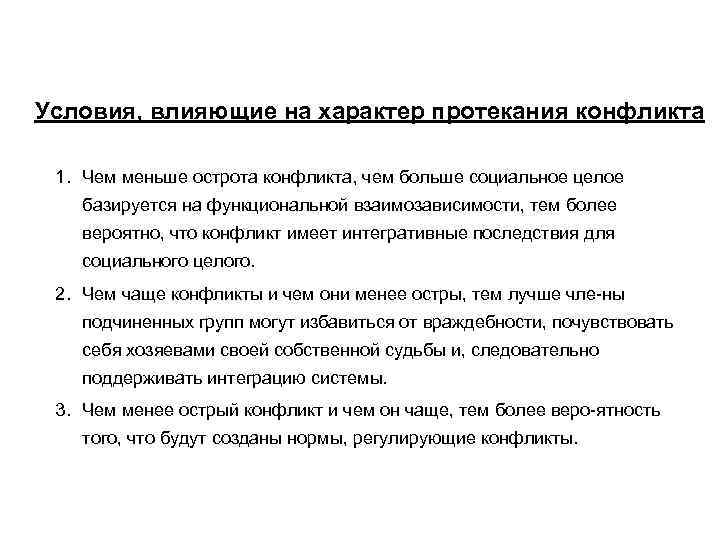 Условия, влияющие на характер протекания конфликта

1. Чем меньше острота конфликта, чем больше социальное целое базируется на функциональной взаимозависимости, тем более вероятно, что конфликт имеет интегративные последствия для социального целого.
2. Чем чаще конфликты и чем они менее остры, тем лучше чле-ны подчиненных групп могут избавиться от враждебности, почувствовать себя хозяевами своей собственной судьбы и, следовательно поддерживать интеграцию системы.
3. Чем менее острый конфликт и чем он чаще, тем более веро-ятность того, что будут созданы нормы, регулирующие конфликты.